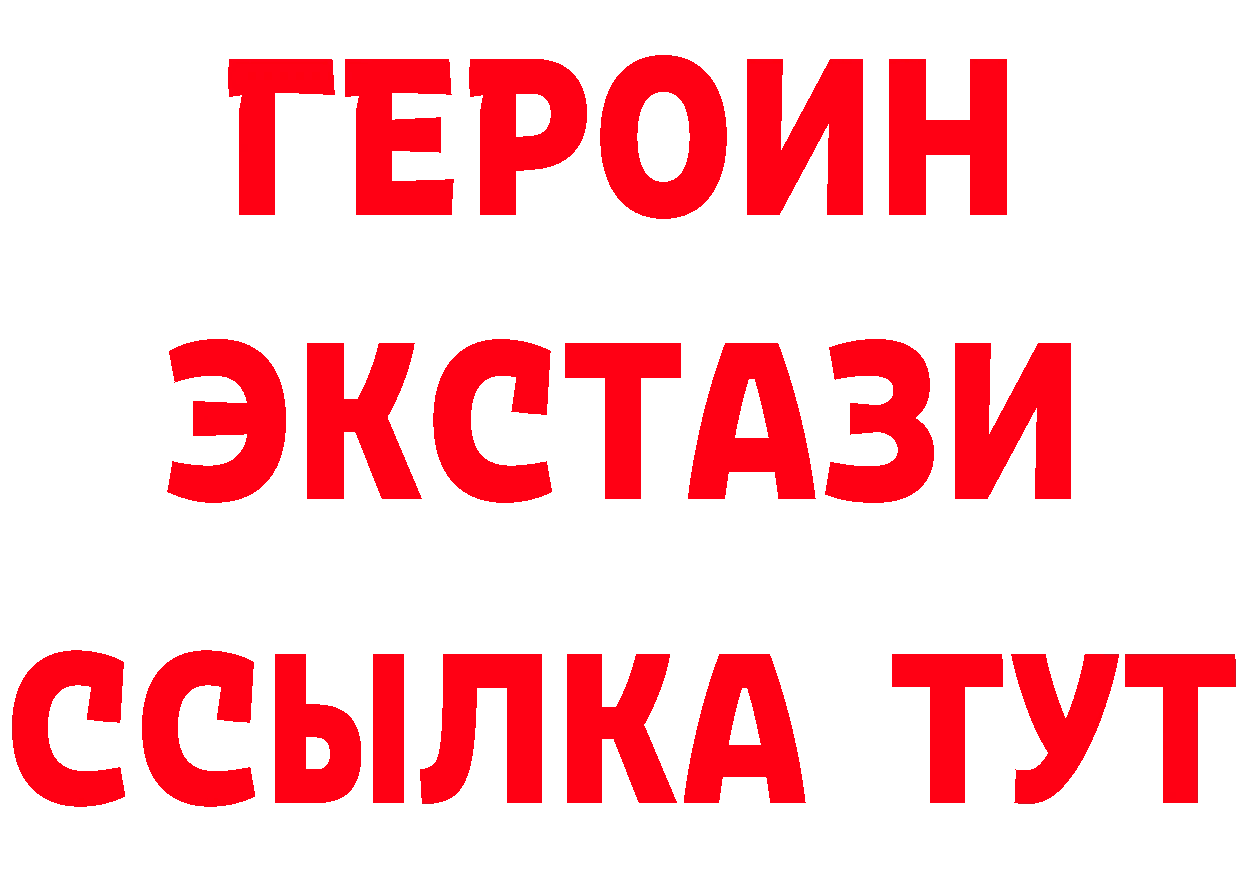 ГЕРОИН
ЭКСТАЗИ
ССЫЛКА ТУТ